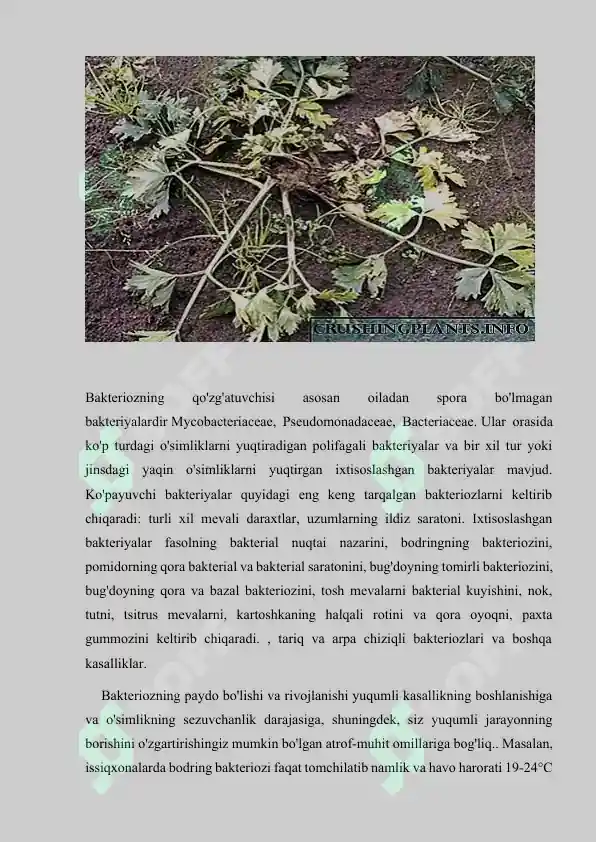 CRUSHINGPLANTS.INFO

Bakteriozning qo'zg'atuvchisi asosan oiladan spora bo'lmagan bakteriyalardir Mycobacteriaceae, Pseudomonadaceae, Bacteriaceae. Ular orasida ko'p turdagi o'simliklarni yuqtiradigan polifagali bakteriyalar va bir xil tur yoki jinsdagi yaqin o'simliklarni yuqtirgan ixtisoslashgan bakteriyalar mavjud. Ko'payuvchi bakteriyalar quyidagi eng keng tarqalgan bakteriozlarni keltirib chiqaradi: turli xil mevali daraxtlar, uzumlarning ildiz saratoni. Ixtisoslashgan bakteriyalar fasolning bakterial nuqtai nazarini, bodringning bakteriozini, pomidorning qora bakterial va bakterial saratonini, bug'doyning tomirli bakteriozini, bug'doyning qora va bazal bakteriozini, tosh mevalarni bakterial kuyishini, nok, tutni, tsitrus mevalarni, kartoshkaning halqali rotini va qora oyoqni, paxta gummozini keltirib chiqaradi. , tariq va arpa chiziqli bakteriozlari va boshqa kasalliklar.

Bakteriozning paydo bo'lishi va rivojlanishi yuqumli kasallikning boshlanishiga va o'simlikning sezuvchanlik darajasiga, shuningdek, siz yuqumli jarayonning borishini o'zgartirishingiz mumkin bo'lgan atrof-muhit omillariga bog'liq.. Masalan, issiqxonalarda bodring bakteriozi faqat tomchilatib namlik va havo harorati 19-24°C